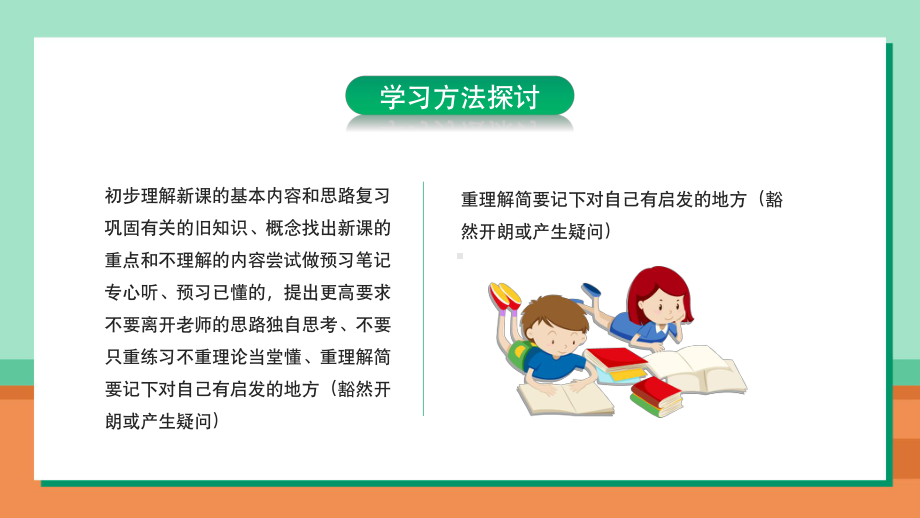 学习方法探讨

初步理解新课的基本内容和思路复习巩固有关的旧知识、概念找出新课的重点和不理解的内容尝试做预习笔记专心听、预习已懂的，提出更高要求不要离开老师的思路独自思考、不要只重练习不重理论当堂懂、重理解简要记下对自己有启发的地方（豁然开朗或产生疑问）

重理解简要记下对自己有启发的地方（豁然开朗或产生疑问）